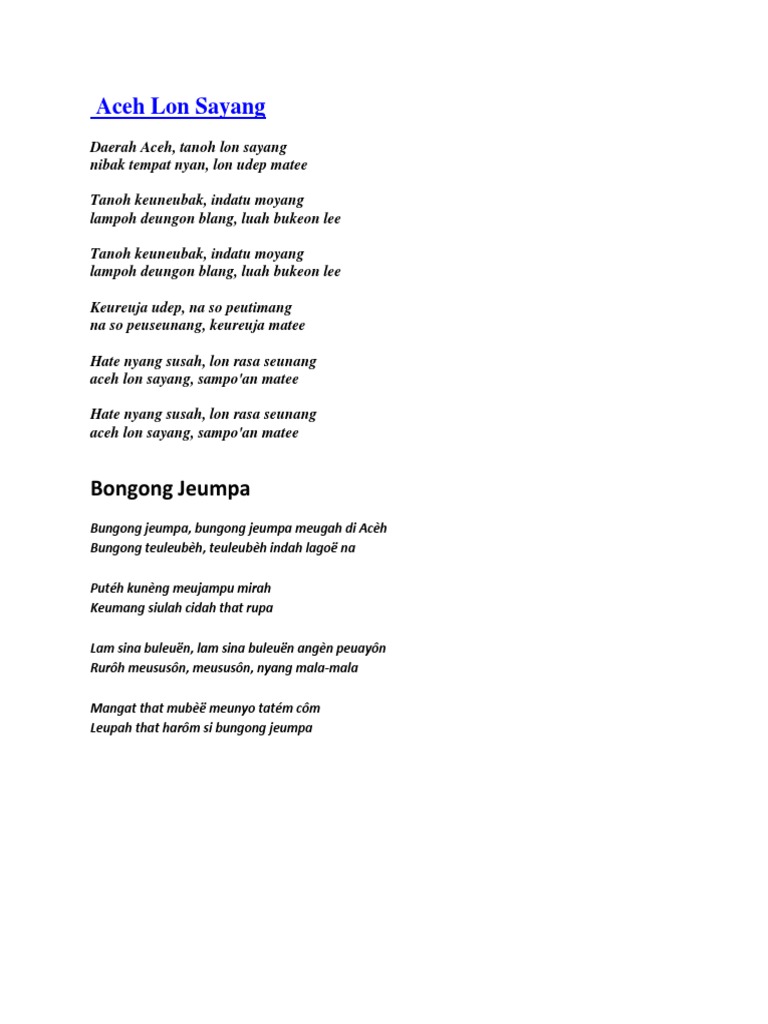 Aceh Lon Sayang

Daerah Aceh, tanoh lon sayang
nibak tempat nyan, lon udep matee

Tanoh keuneubak, indatu moyang
lampoh deungon blang, luah bukeon lee

Tanoh keuneubak, indatu moyang
lampoh deungon blang, luah bukeon lee

Keureuja udep, na so peutimang
na so peuseunang, keureuja matee

Hate nyang susah, lon rasa seunang
aceh lon sayang, sampo'an matee

Hate nyang susah, lon rasa seunang
aceh lon sayang, sampo'an matee

Bongong Jeumpa

Bungong jeumpa, bungong jeumpa meugah di Acèh
Bungong teuleubèh, teuleubèh indah lagoë na

Putéh kunèng meujampu mirah
Keumang siulah cidah that rupa

Lam sina buleuën, lam sina buleuën angèn peuayôn
Rurôh meususôn, meususôn, nyang mala-mala

Mangat that mubèë meunyo tatém côm
Leupah that harôm si bungong jeumpa